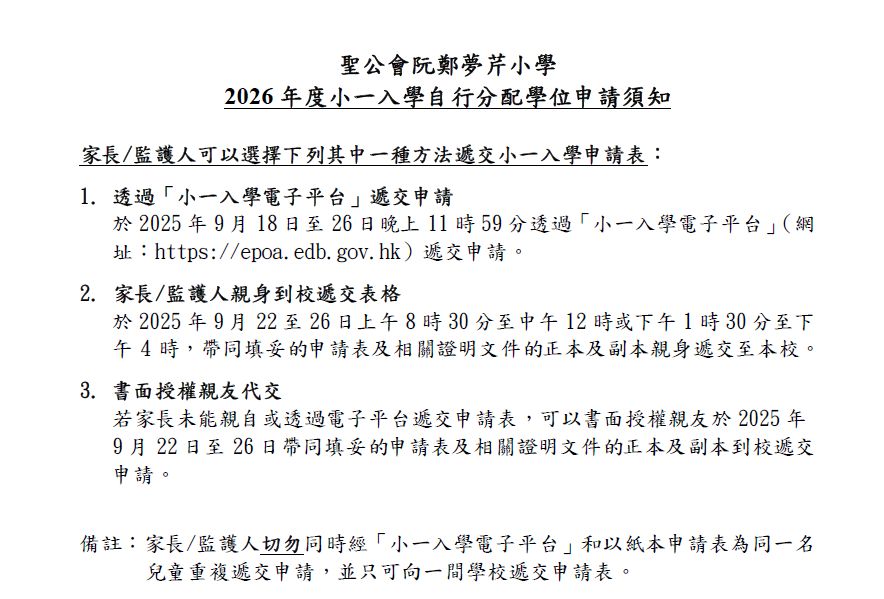 聖公會阮鄭夢芹小學
2026 年度小一入學自行分配學位申請須知

家長/監護人可以選擇下列其中一種方法遞交小一入學申請表：

1. 透過「小一入學電子平台」遞交申請
於 2025 年 9 月 18 日至 26 日晚上 11 時 59 分透過「小一入學電子平台」(網址：https://epoa.edb.gov.hk) 遞交申請。

2. 家長/監護人親身到校遞交表格
於 2025 年 9 月 22 至 26 日上午 8 時 30 分至中午 12 時或下午 1 時 30 分至下午 4 時，帶同填妥的申請表及相關證明文件的正本及副本親身遞交至本校。

3. 書面授權親友代交
若家長未能親自或透過電子平台遞交申請表，可以書面授權親友於 2025 年 9 月 22 日至 26 日帶同填妥的申請表及相關證明文件的正本及副本到校遞交申請。

備註：家長/監護人切勿同時經「小一入學電子平台」和以紙本申請表為同一名兒童重複遞交申請，並只可向一間學校遞交申請表。